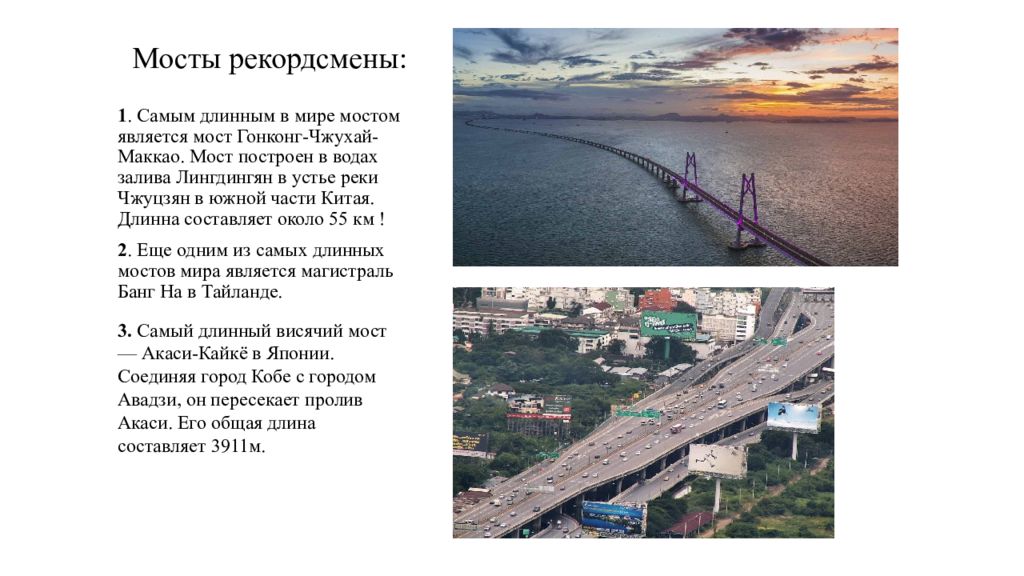 Мосты рекордсмены:

1. Самым длинным в мире мостом является мост Гонконг-Чжухай-Маккао. Мост построен в водах залива Лингдингян в устье реки Чжуцзян в южной части Китая. Длинна составляет около 55 км !

2. Еще одним из самых длинных мостов мира является магистраль Банг На в Тайланде.

3. Самый длинный висячий мост — Акаси-Кайкё в Японии. Соединяя город Кобе с городом Авадзи, он пересекает пролив Акаси. Его общая длина составляет 3911м.